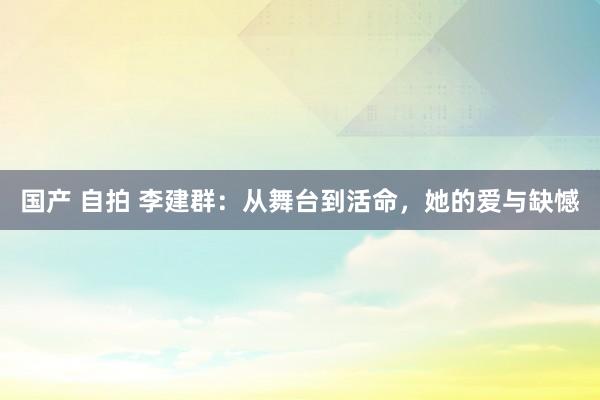 国产 自拍 李建群：从舞台到活命，她的爱与缺憾